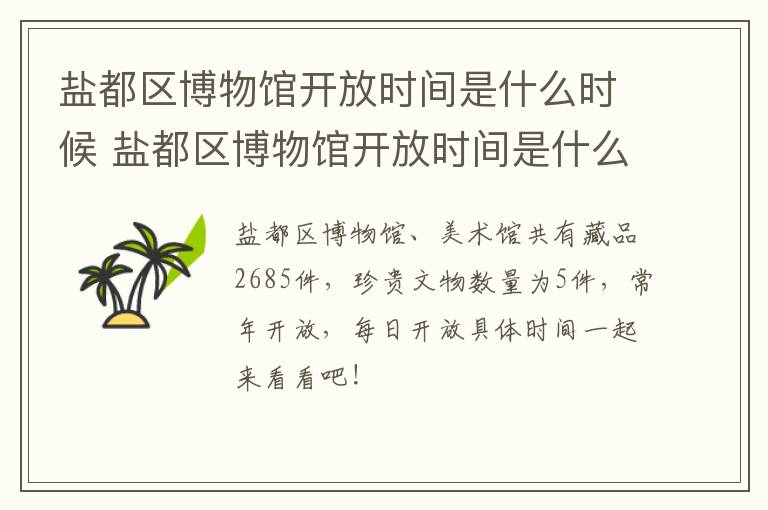 盐都区博物馆开放时间是什么时候 盐都区博物馆开放时间是什么

盐都区博物馆、美术馆共有藏品2685件，珍贵文物数量为5件，常年开放，每日开放具体时间一起来看看吧！